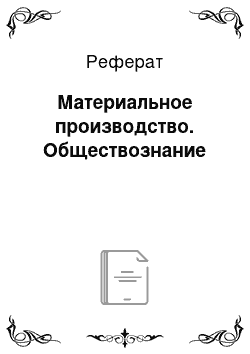 Реферат

Материальное производство. Обществознание